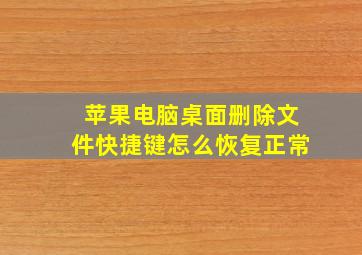 苹果电脑桌面删除文件快捷键怎么恢复正常